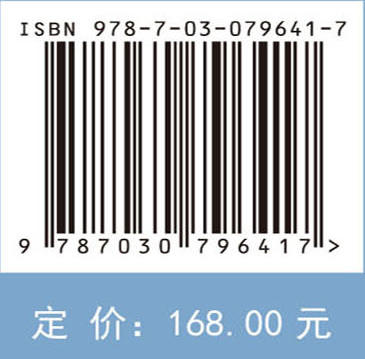 ISBN 978-7-03-079641-7

9 787030 796417 >

定 价: 168.00 元